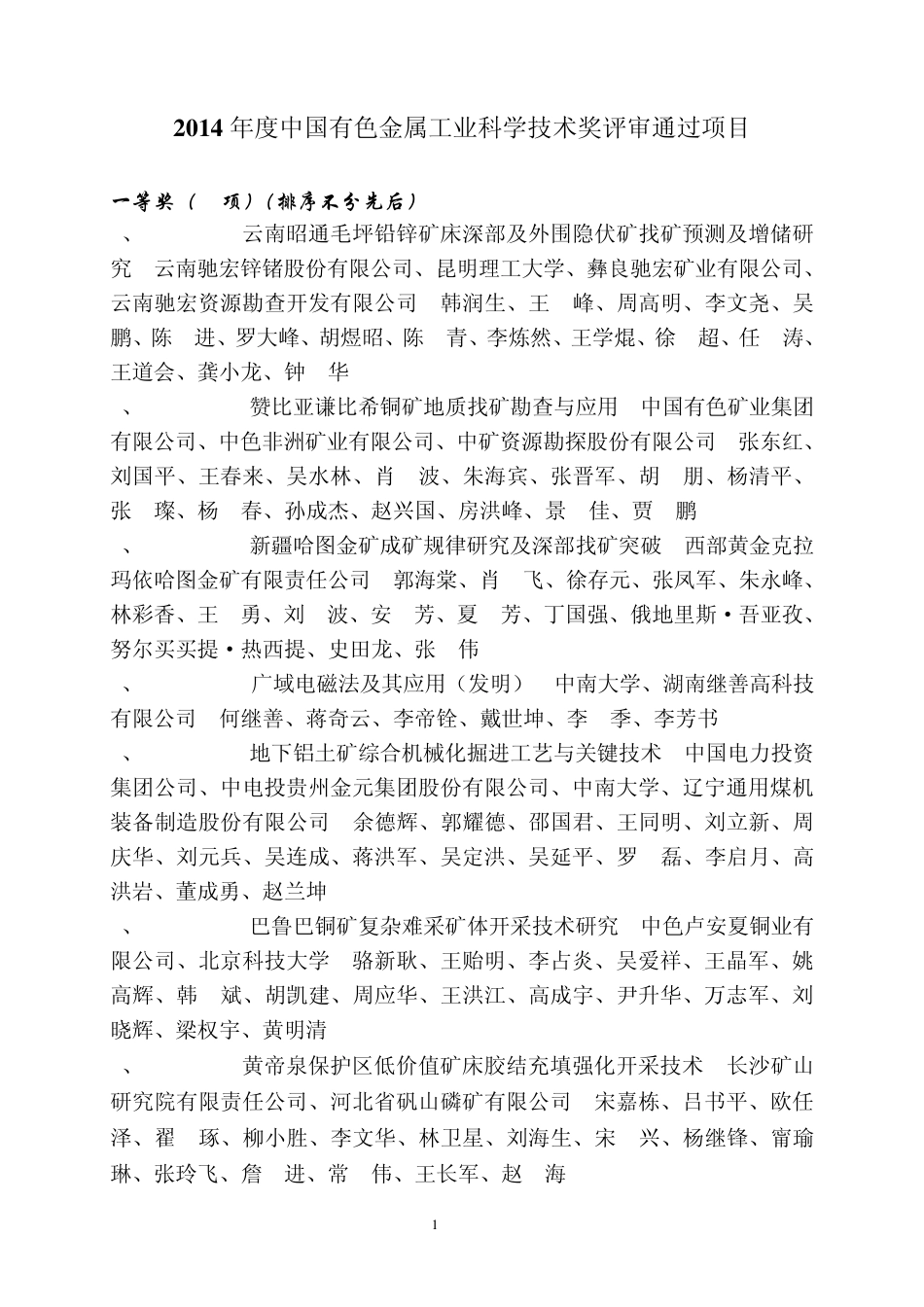 2014 年度中国有色金属工业科学技术奖评审通过项目

一等奖（ 项）（排序不分先后）

、 云南昭通毛坪铅锌矿床深部及外围隐伏矿找矿预测及增储研究 云南驰宏锌锗股份有限公司、昆明理工大学、彝良驰宏矿业有限公司、云南驰宏资源勘查开发有限公司 韩润生、王 峰、周高明、李文尧、吴鹏、陈 进、罗大峰、胡煜昭、陈 青、李炼然、王学焜、徐 超、任 涛、王道会、龚小龙、钟 华

、 赞比亚谦比希铜矿地质找矿勘查与应用 中国有色矿业集团有限公司、中色非洲矿业有限公司、中矿资源勘探股份有限公司 张东红、刘国平、王春来、吴水林、肖 波、朱海宾、张晋军、胡 朋、杨清平、张 璨、杨 春、孙成杰、赵兴国、房洪峰、景 佳、贾 鹏

、 新疆哈图金矿成矿规律研究及深部找矿突破 西部黄金克拉玛依哈图金矿有限责任公司 郭海棠、肖 飞、徐存元、张凤军、朱永峰、林彩香、王 勇、刘 波、安 芳、夏 芳、丁国强、俄地里斯·吾亚孜、努尔买买提·热西提、史田龙、张 伟

、 广域电磁法及其应用（发明） 中南大学、湖南继善高科技有限公司 何继善、蒋奇云、李帝铨、戴世坤、李 季、李芳书

、 地下铝土矿综合机械化掘进工艺与关键技术 中国电力投资集团公司、中电投贵州金元集团股份有限公司、中南大学、辽宁通用煤机装备制造股份有限公司 余德辉、郭耀德、邵国君、王同明、刘立新、周庆华、刘元兵、吴连成、蒋洪军、吴定洪、吴延平、罗 磊、李启月、高洪岩、董成勇、赵兰坤

、 巴鲁巴铜矿复杂难采矿体开采技术研究 中色卢安夏铜业有限公司、北京科技大学 骆新耿、王贻明、李占炎、吴爱祥、王晶军、姚高辉、韩 斌、胡凯建、周应华、王洪江、高成宇、尹升华、万志军、刘晓辉、梁权宇、黄明清

、 黄帝泉保护区低价值矿床胶结充填强化开采技术 长沙矿山研究院有限责任公司、河北省矾山磷矿有限公司 宋嘉栋、吕书平、欧任泽、翟 琢、柳小胜、李文华、林卫星、刘海生、宋 兴、杨继锋、甯瑜琳、张玲飞、詹 进、常 伟、王长军、赵 海

1